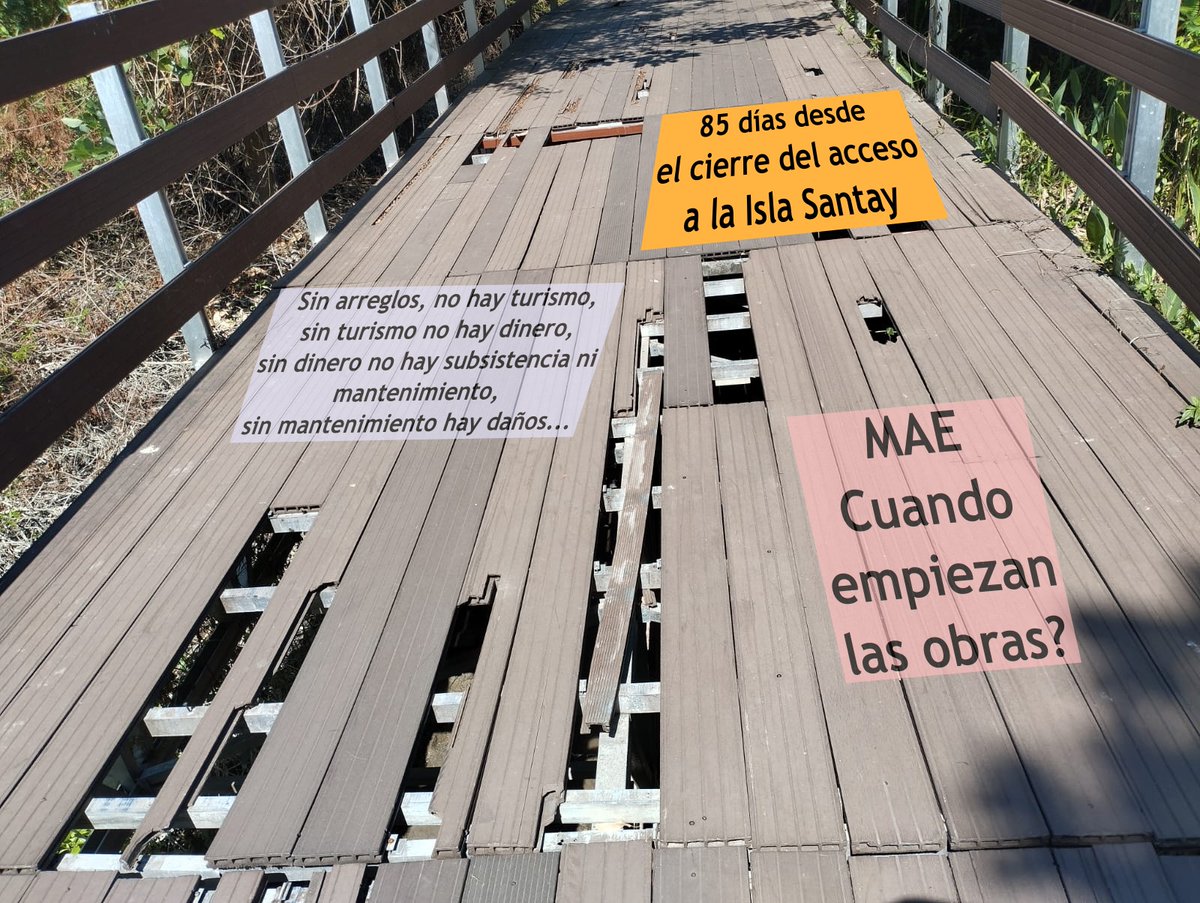 85 días desde
el cierre del acceso
a la Isla Santay

Sin arreglos, no hay turismo,
sin turismo no hay dinero,
sin dinero no hay subsistencia ni mantenimiento,
sin mantenimiento hay daños...

MAE
Cuando
empiezan
las obras?